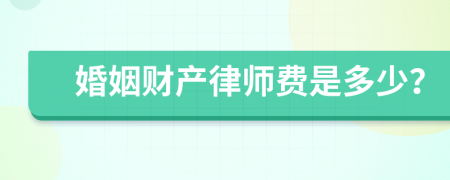 婚姻财产律师费是多少?